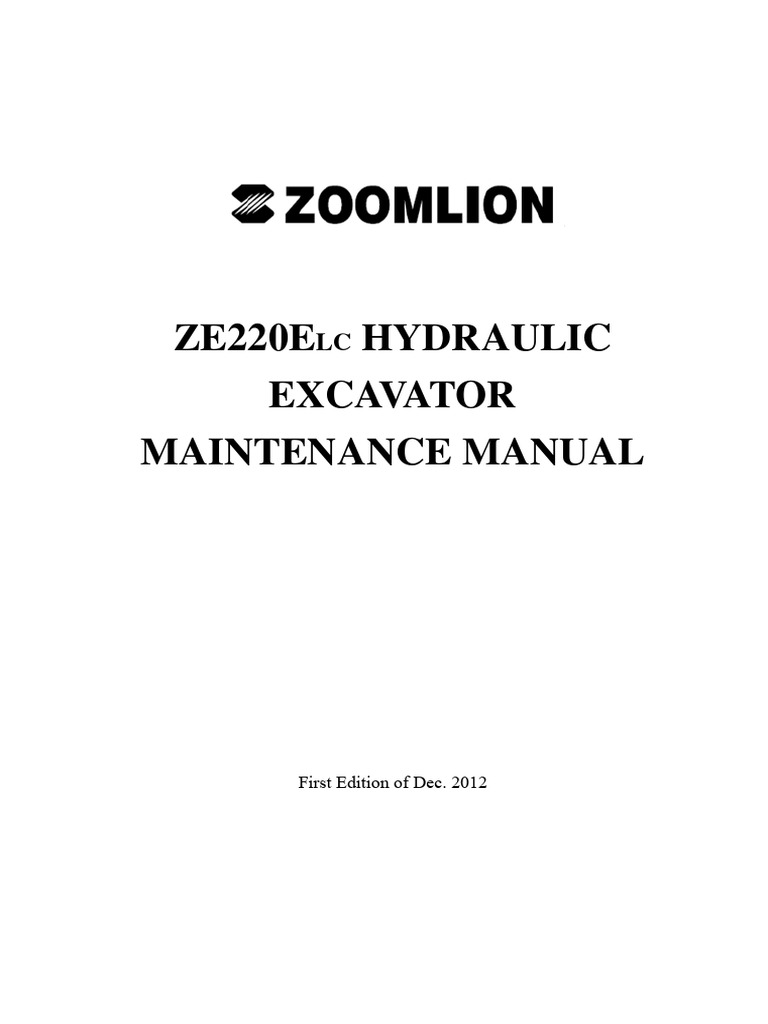 ZOOMLION

ZE220ELC HYDRAULIC EXCAVATOR MAINTENANCE MANUAL

First Edition of Dec. 2012